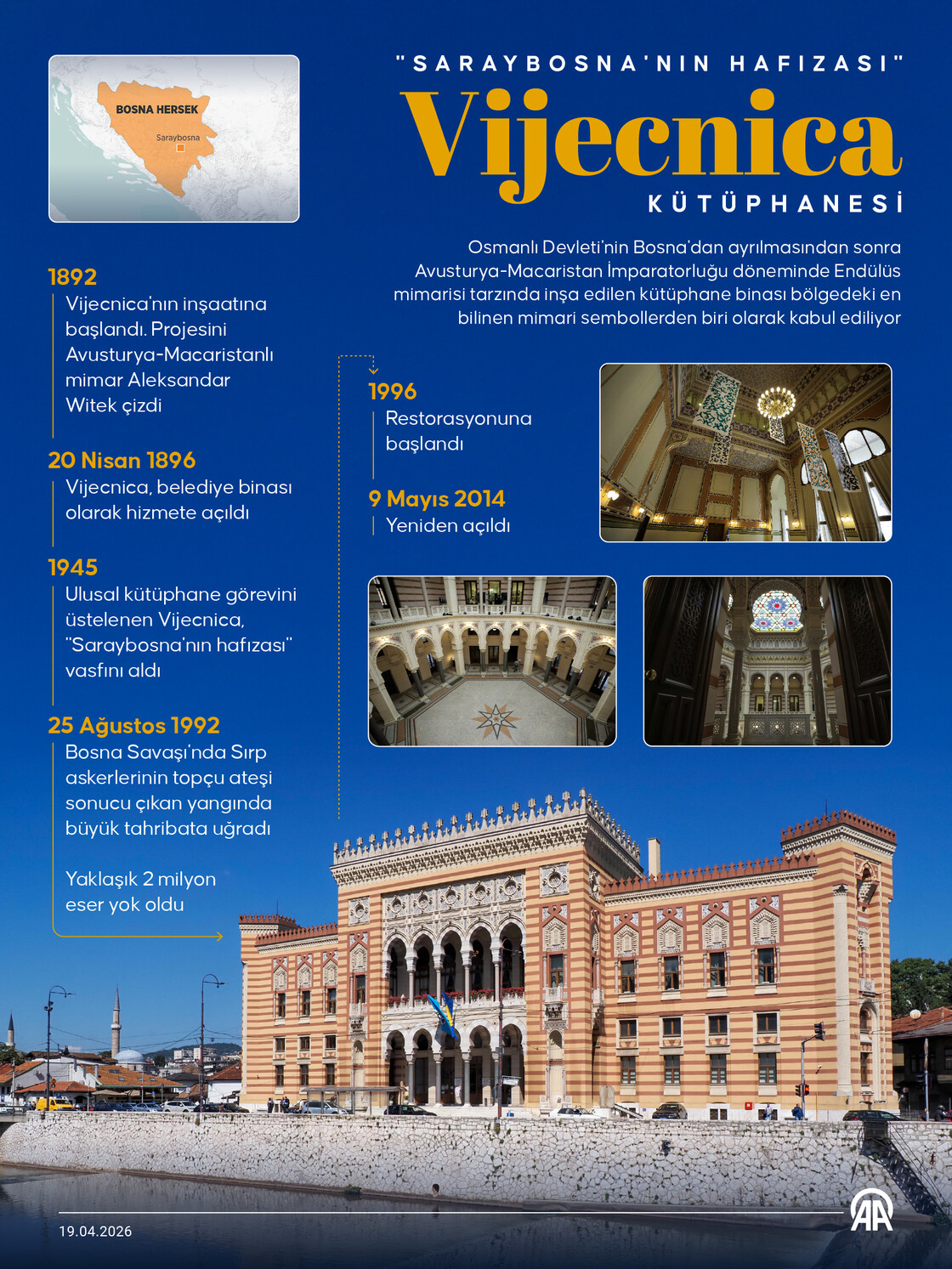 BOSNA HERSEK
Saraybosna

"SARAYBOSNA'NIN HAFIZASI"
Vijecnica
KÜTÜPHANESİ

Osmanlı Devleti'nin Bosna'dan ayrılmasından sonra Avusturya-Macaristan İmparatorluğu döneminde Endülüs mimarisi tarzında inşa edilen kütüphane binası bölgedeki en bilinen mimari sembollerden biri olarak kabul ediliyor

1892
Vijecnica'nın inşaatına başlandı. Projesini Avusturya-Macaristanlı mimar Aleksandar Witek çizdi

20 Nisan 1896
Vijecnica, belediye binası olarak hizmete açıldı

1945
Ulusal kütüphane görevini üstelenen Vijecnica, "Saraybosna'nın hafızası" vasfını aldı

25 Ağustos 1992
Bosna Savaşı'nda Sırp askerlerinin topçu ateşi sonucu çıkan yangında büyük tahribata uğradı

Yaklaşık 2 milyon eser yok oldu

1996
Restorasyonuna başlandı

9 Mayıs 2014
Yeniden açıldı

19.04.2026
AA